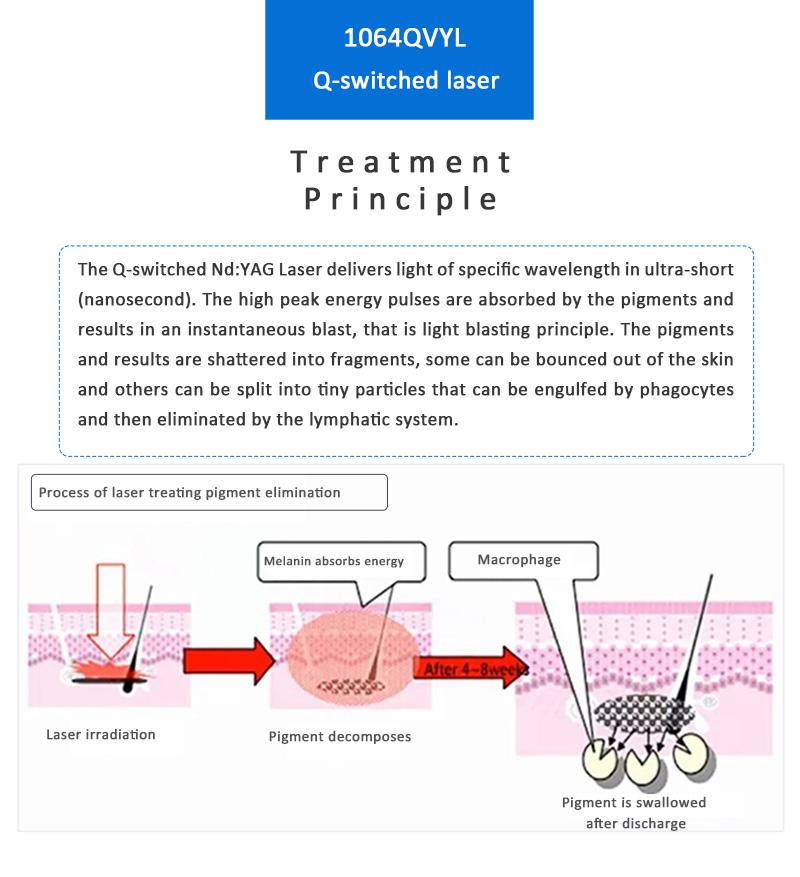 1064QVYL
Q-switched laser

Treatment Principle

The Q-switched Nd:YAG Laser delivers light of specific wavelength in ultra-short (nanosecond). The high peak energy pulses are absorbed by the pigments and results in an instantaneous blast, that is light blasting principle. The pigments and results are shattered into fragments, some can be bounced out of the skin and others can be split into tiny particles that can be engulfed by phagocytes and then eliminated by the lymphatic system.

Process of laser treating pigment elimination

Melanin absorbs energy

Macrophage

After 4~8weeks

Laser irradiation

Pigment decomposes

Pigment is swallowed after discharge